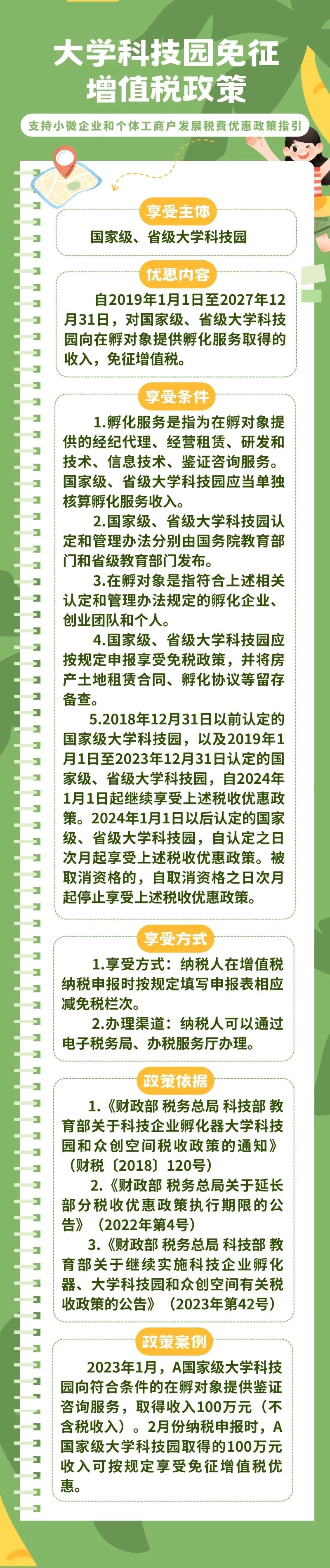 大学科技园免征增值税政策

支持小微企业和个体工商户发展税费优惠政策指引

享受主体

国家级、省级大学科技园

优惠内容

自2019年1月1日至2027年12月31日，对国家级、省级大学科技园向在孵对象提供孵化服务取得的收入，免征增值税。

享受条件

1.孵化服务是指为在孵对象提供的经纪代理、经营租赁、研发和技术、信息技术、鉴证咨询服务。国家级、省级大学科技园应当单独核算孵化服务收入。

2.国家级、省级大学科技园认定和管理办法分别由国务院教育部门和省级教育部门发布。

3.在孵对象是指符合上述相关认定和管理办法规定的孵化企业、创业团队和个人。

4.国家级、省级大学科技园应按规定申报享受免税政策，并将房产土地租赁合同、孵化协议等留存备查。

5.2018年12月31日以前认定的国家级大学科技园，以及2019年1月1日至2023年12月31日认定的国家级、省级大学科技园，自2024年1月1日起继续享受上述税收优惠政策。2024年1月1日以后认定的国家级、省级大学科技园，自认定之日次月起享受上述税收优惠政策。被取消资格的，自取消资格之日次月起停止享受上述税收优惠政策。

享受方式

1.享受方式：纳税人在增值税纳税申报时按规定填写申报表相应减免税栏次。

2.办理渠道：纳税人可以通过电子税务局、办税服务厅办理。

政策依据

1.《财政部 税务总局 科技部 教育部关于科技企业孵化器大学科技园和众创空间税收政策的通知》（财税〔2018〕120号）

2.《财政部 税务总局关于延长部分税收优惠政策执行期限的公告》（2022年第4号）

3.《财政部 税务总局 科技部 教育部关于继续实施科技企业孵化器、大学科技园和众创空间有关税收政策的公告》（2023年第42号）

政策案例

2023年1月，A国家级大学科技园向符合条件的在孵对象提供鉴证咨询服务，取得收入100万元（不含税收入）。2月份纳税申报时，A国家级大学科技园取得的100万元收入可按规定享受免征增值税优惠。